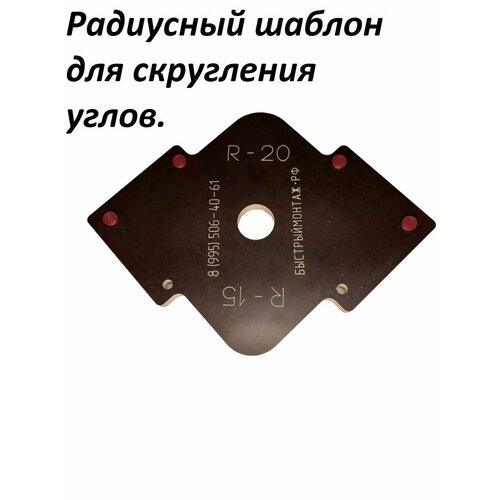 Радиусный шаблон для скругления углов.

R - 20

8 (995) 506-40-61

БЫСТРЫЙМОНТАЖ·РФ

R - 15